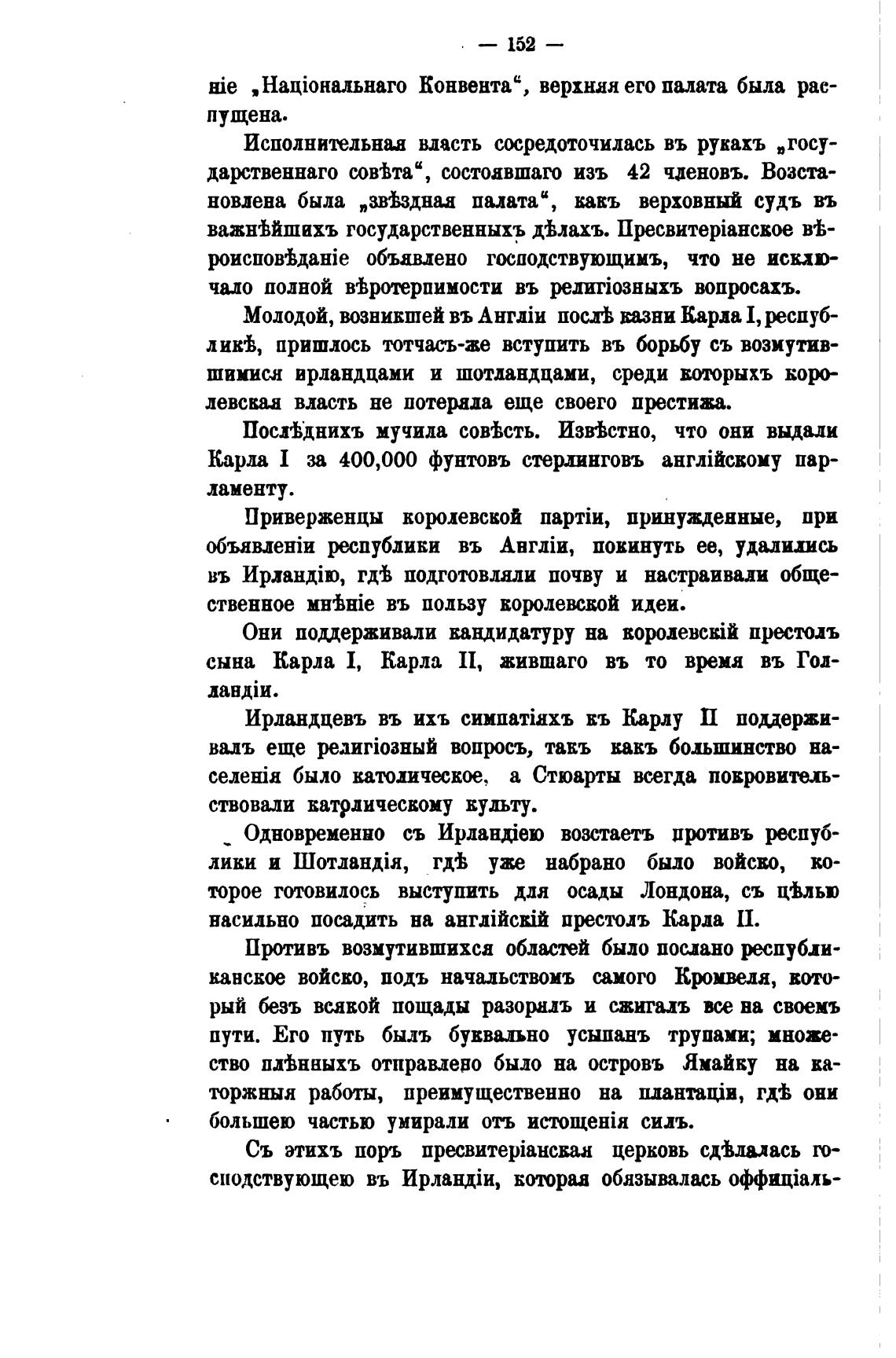 — 152 —

ніе „Національнаго Конвента“, верхняя его палата была распущена.

Исполнительная власть сосредоточилась въ рукахъ „государственнаго совѣта“, состоявшаго изъ 42 членовъ. Возстановлена была „звѣздная палата“, какъ верховный судъ въ важнѣйшихъ государственныхъ дѣлахъ. Пресвитеріанское вѣроисповѣданіе объявлено господствующимъ, что не исключало полной вѣротерпимости въ религіозныхъ вопросахъ.

Молодой, возникшей въ Англіи послѣ казни Карла I, республикѣ, пришлось тотчасъ-же вступить въ борьбу съ возмутившимися ирландцами и шотландцами, среди которыхъ королевская власть не потеряла еще своего престижа.

Послѣднихъ мучила совѣсть. Извѣстно, что они выдали Карла I за 400,000 фунтовъ стерлинговъ англійскому парламенту.

Приверженцы королевской партіи, принужденные, при объявленіи республики въ Англіи, покинуть ее, удалились въ Ирландію, гдѣ подготовляли почву и настраивали общественное мнѣніе въ пользу королевской идеи.

Они поддерживали кандидатуру на королевскій престолъ сына Карла I, Карла II, жившаго въ то время въ Голландіи.

Ирландцевъ въ ихъ симпатіяхъ къ Карлу II поддерживалъ еще религіозный вопросъ, такъ какъ большинство населенія было католическое, а Стюарты всегда покровительствовали католическому культу.

Одновременно съ Ирландіею возстаетъ противъ республики и Шотландія, гдѣ уже набрано было войско, которое готовилось выступить для осады Лондона, съ цѣлью насильно посадить на англійскій престолъ Карла II.

Противъ возмутившихся областей было послано республиканское войско, подъ начальствомъ самого Кромвеля, который безъ всякой пощады разорялъ и сжигалъ все на своемъ пути. Его путь былъ буквально усыпанъ трупами; множество плѣнныхъ отправлено было на островъ Ямайку на каторжныя работы, преимущественно на плантаціи, гдѣ они большею частью умирали отъ истощенія силъ.

Съ этихъ поръ пресвитеріанская церковь сдѣлалась господствующею въ Ирландіи, которая обязывалась оффиціаль-